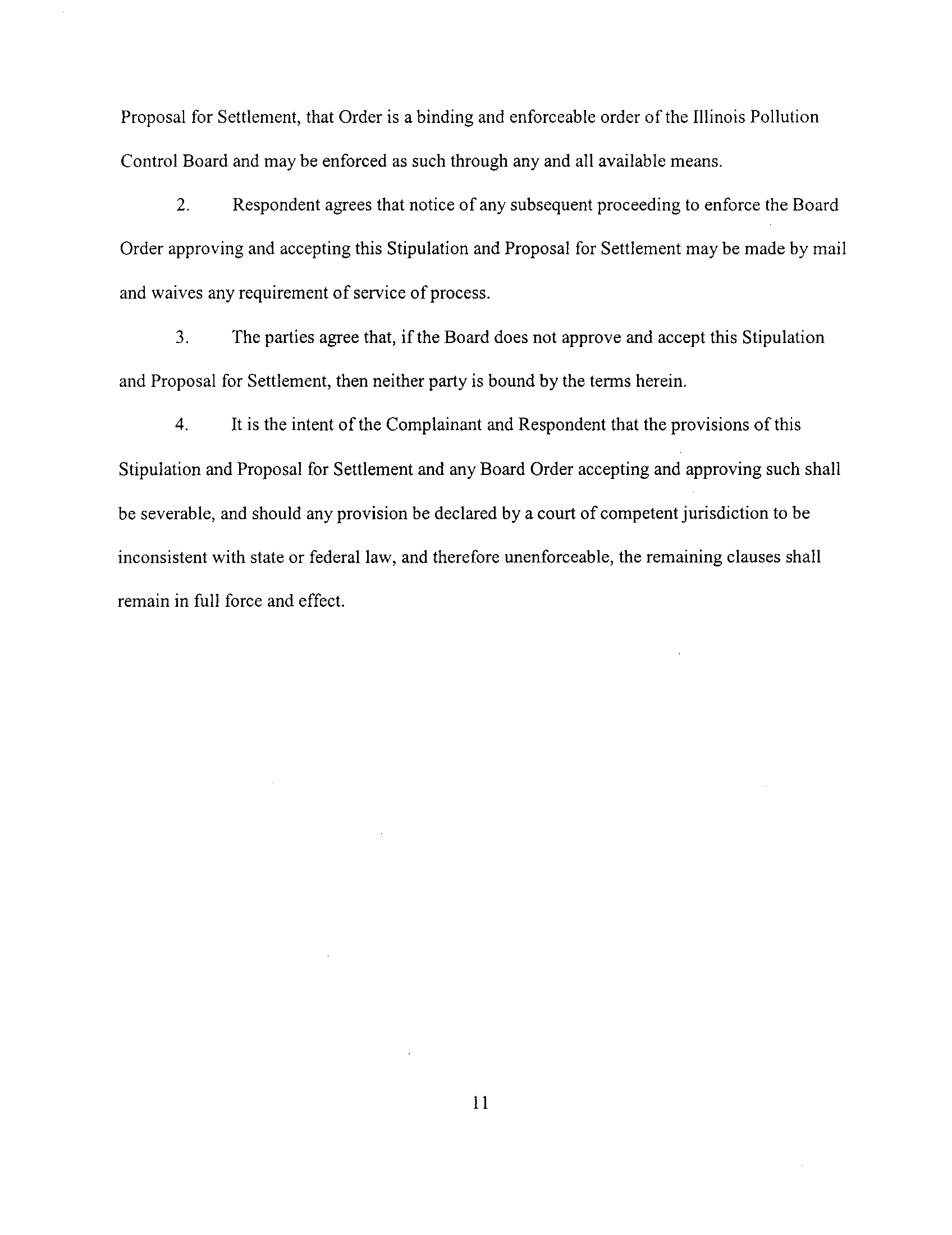 Proposal for Settlement, that Order is a binding and enforceable order of the Illinois Pollution Control Board and may be enforced as such through any and all available means.

2. Respondent agrees that notice of any subsequent proceeding to enforce the Board Order approving and accepting this Stipulation and Proposal for Settlement may be made by mail and waives any requirement of service of process.

3. The parties agree that, if the Board does not approve and accept this Stipulation and Proposal for Settlement, then neither party is bound by the terms herein.

4. It is the intent of the Complainant and Respondent that the provisions of this Stipulation and Proposal for Settlement and any Board Order accepting and approving such shall be severable, and should any provision be declared by a court of competent jurisdiction to be inconsistent with state or federal law, and therefore unenforceable, the remaining clauses shall remain in full force and effect.

11